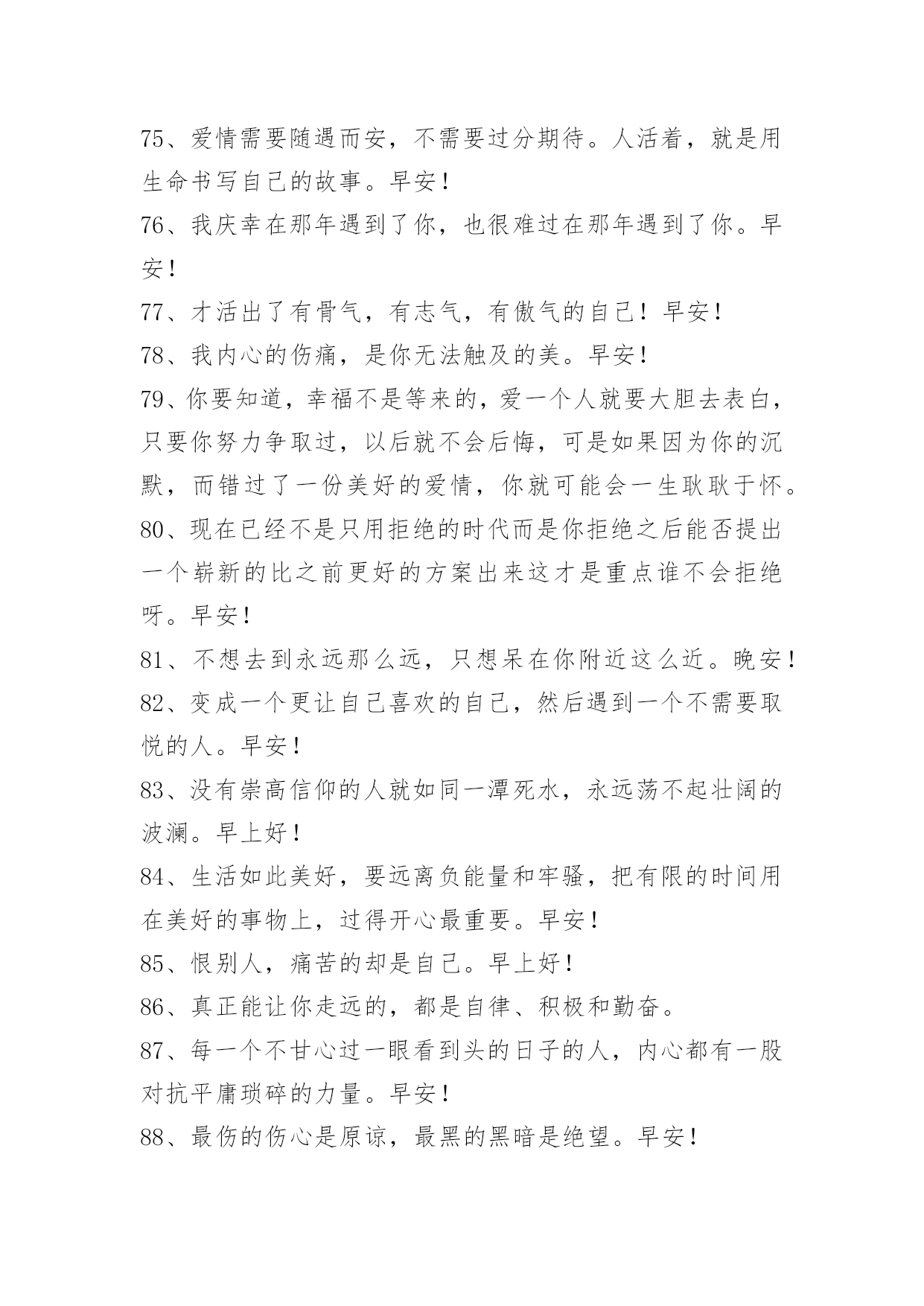 75、爱情需要随遇而安，不需要过分期待。人活着，就是用生命书写自己的故事。早安！

76、我庆幸在那年遇到了你，也很难过在那年遇到了你。早安！

77、才活出了有骨气，有志气，有傲气的自己！早安！

78、我内心的伤痛，是你无法触及的美。早安！

79、你要知道，幸福不是等来的，爱一个人就要大胆去表白，只要你努力争取过，以后就不会后悔，可是如果因为你的沉默，而错过了一份美好的爱情，你就可能会一生耿耿于怀。

80、现在已经不是只用拒绝的时代而是你拒绝之后能否提出一个崭新的比之前更好的方案出来这才是重点谁不会拒绝呀。早安！

81、不想去到永远那么远，只想呆在你附近这么近。晚安！

82、变成一个更让自己喜欢的自己，然后遇到一个不需要取悦的人。早安！

83、没有崇高信仰的人就如同一潭死水，永远荡不起壮阔的波澜。早上好！

84、生活如此美好，要远离负能量和牢骚，把有限的时间用在美好的事物上，过得开心最重要。早安！

85、恨别人，痛苦的却是自己。早上好！

86、真正能让你走远的，都是自律、积极和勤奋。

87、每一个不甘心过一眼看到头的日子的人，内心都有一股对抗平庸琐碎的力量。早安！

88、最伤的伤心是原谅，最黑的黑暗是绝望。早安！